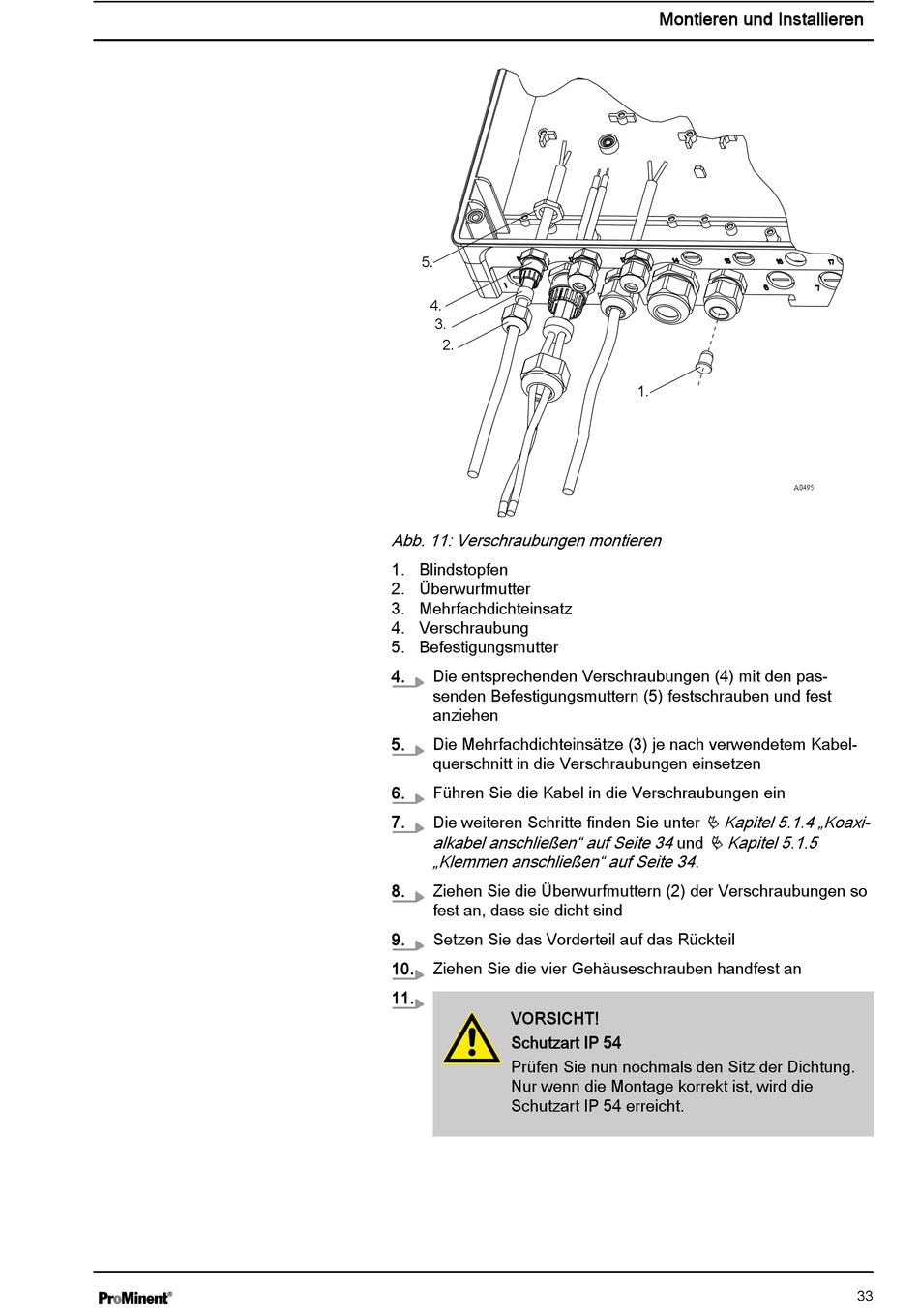 Montieren und Installieren

5.

4.

3.

2.

1.

A0495

Abb. 11: Verschraubungen montieren

1. Blindstopfen
2. Überwurfmutter
3. Mehrfachdichteinsatz
4. Verschraubung
5. Befestigungsmutter

4. Die entsprechenden Verschraubungen (4) mit den passenden Befestigungsmuttern (5) festschrauben und fest anziehen

5. Die Mehrfachdichteinsätze (3) je nach verwendetem Kabelquerschnitt in die Verschraubungen einsetzen

6. Führen Sie die Kabel in die Verschraubungen ein

7. Die weiteren Schritte finden Sie unter Kapitel 5.1.4 „Koaxialkabel anschließen“ auf Seite 34 und Kapitel 5.1.5 „Klemmen anschließen“ auf Seite 34.

8. Ziehen Sie die Überwurfmuttern (2) der Verschraubungen so fest an, dass sie dicht sind

9. Setzen Sie das Vorderteil auf das Rückteil

10. Ziehen Sie die vier Gehäuseschrauben handfest an

11.

VORSICHT!
Schutzart IP 54
Prüfen Sie nun nochmals den Sitz der Dichtung. Nur wenn die Montage korrekt ist, wird die Schutzart IP 54 erreicht.

ProMinent®

33